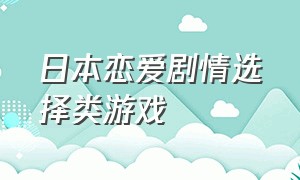 日本恋爱剧情选择类游戏